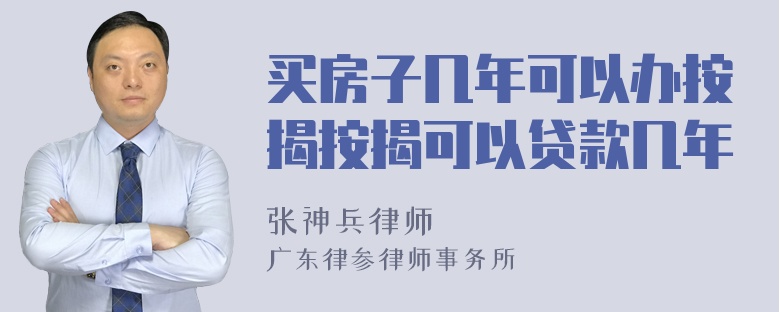 买房子几年可以办按揭按揭可以贷款几年

张神兵律师

广东律参律师事务所